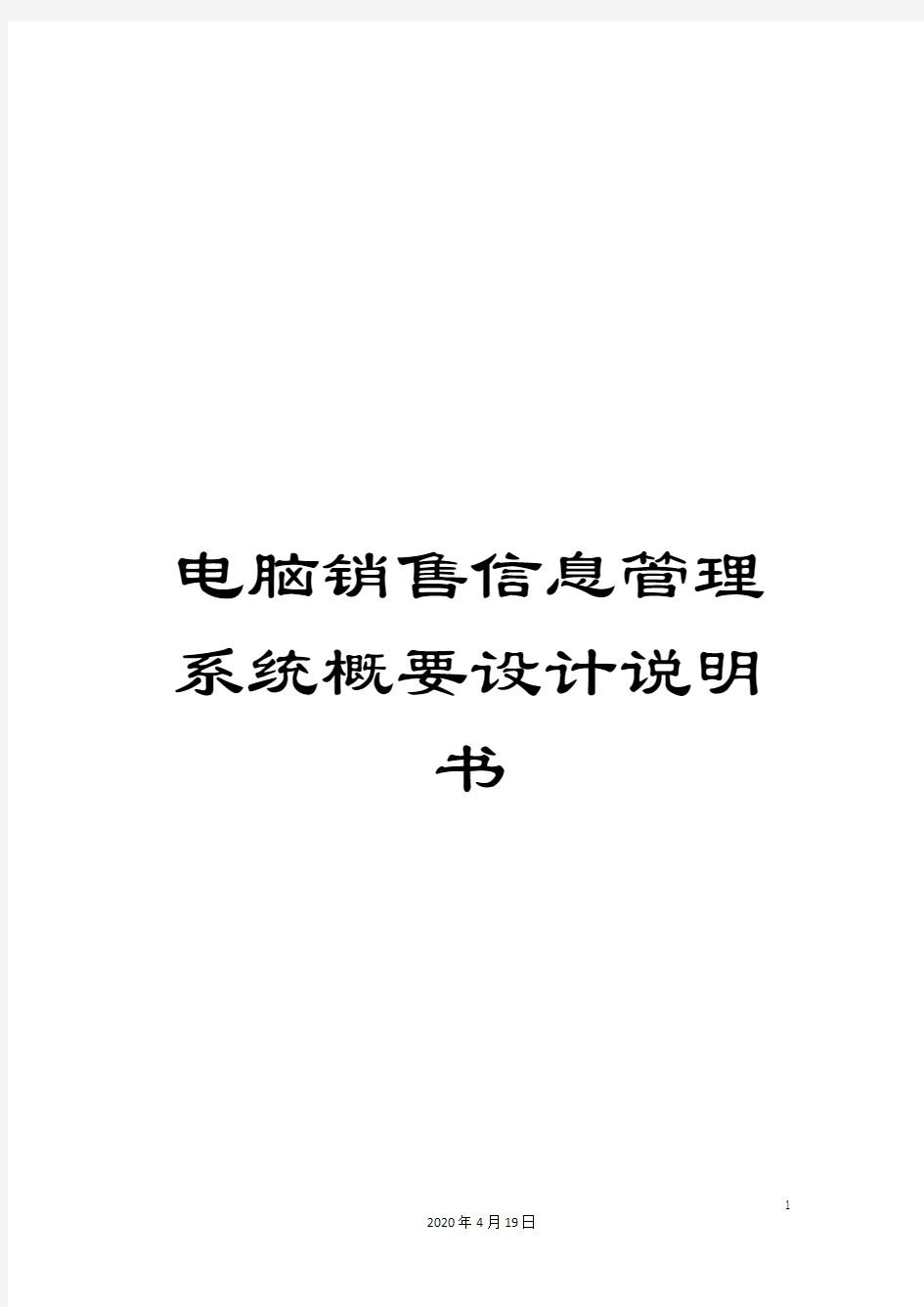 电脑销售信息管理系统概要设计说明书

1

2020年4月19日